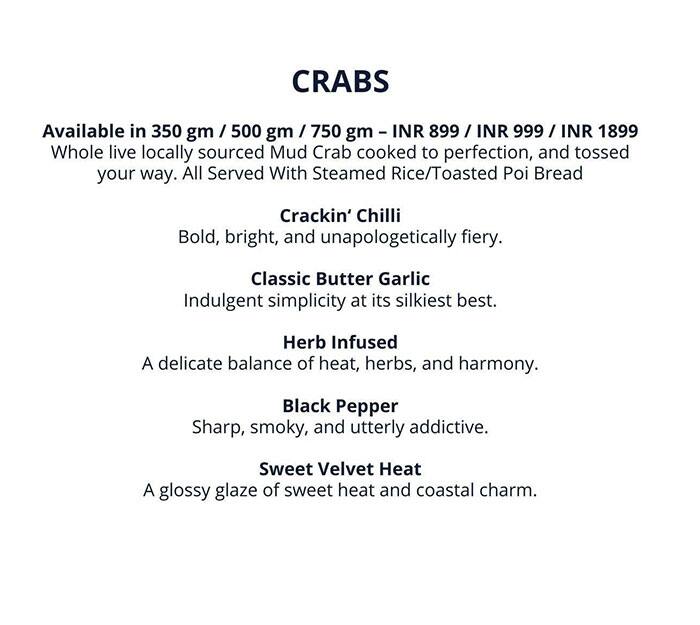 CRABS

Available in 350 gm / 500 gm / 750 gm – INR 899 / INR 999 / INR 1899
Whole live locally sourced Mud Crab cooked to perfection, and tossed your way. All Served With Steamed Rice/Toasted Poi Bread

Crackin' Chilli
Bold, bright, and unapologetically fiery.

Classic Butter Garlic
Indulgent simplicity at its silkiest best.

Herb Infused
A delicate balance of heat, herbs, and harmony.

Black Pepper
Sharp, smoky, and utterly addictive.

Sweet Velvet Heat
A glossy glaze of sweet heat and coastal charm.